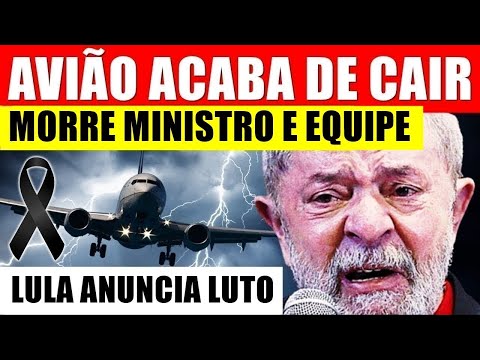 AVIÃO ACABA DE CAIR
MORRE MINISTRO E EQUIPE
LULA ANUNCIA LUTO